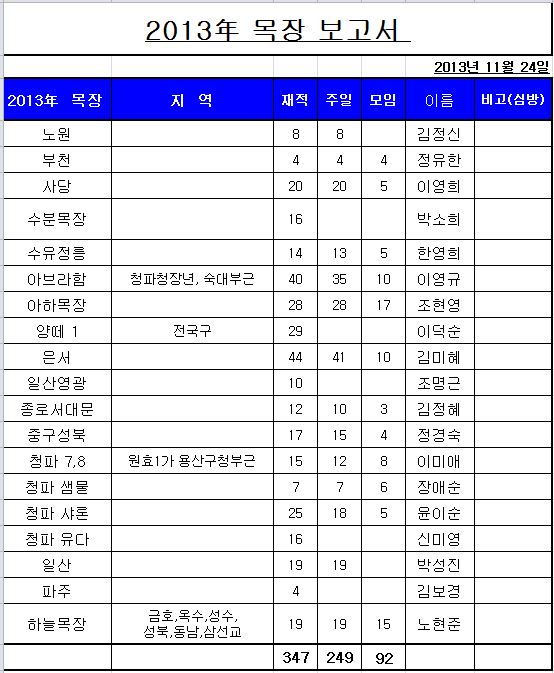 2013年 목장 보고서

2013년 11월 24일

| 2013年 목장 | 지 역 | 재적 | 주일 | 모임 | 이름 | 비고(심방) |
|---|---|---|---|---|---|---|
| 노원 | | 8 | 8 | | 김정신 | |
| 부천 | | 4 | 4 | 4 | 정유한 | |
| 사당 | | 20 | 20 | 5 | 이영희 | |
| 수분목장 | | 16 | | | 박소희 | |
| 수유정릉 | | 14 | 13 | 5 | 한영희 | |
| 아브라함 | 청파청장년, 숙대부근 | 40 | 35 | 10 | 이영규 | |
| 아하목장 | | 28 | 28 | 17 | 조현영 | |
| 양떼 1 | 전국구 | 29 | | | 이덕순 | |
| 은서 | | 44 | 41 | 10 | 김미혜 | |
| 일산영광 | | 10 | | | 조명근 | |
| 종로서대문 | | 12 | 10 | 3 | 김정혜 | |
| 중구성북 | | 17 | 15 | 4 | 정경숙 | |
| 청파 7,8 | 원효1가 용산구청부근 | 15 | 12 | 8 | 이미애 | |
| 청파 샘물 | | 7 | 7 | 6 | 장애순 | |
| 청파 샤론 | | 25 | 18 | 5 | 윤이순 | |
| 청파 유다 | | 16 | | | 신미영 | |
| 일산 | | 19 | 19 | | 박성진 | |
| 파주 | | 4 | | | 김보경 | |
| 하늘목장 | 금호,옥수,성수, 성북,동남,삼선교 | 19 | 19 | 15 | 노현준 | |
| | | 347 | 249 | 92 | | |